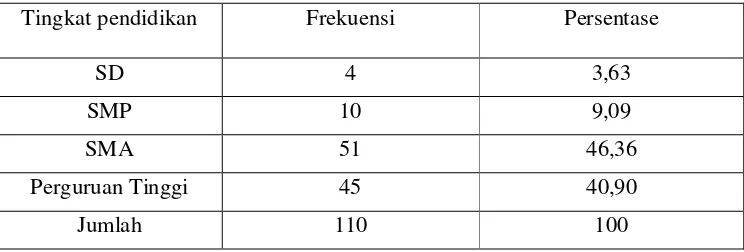 | Tingkat pendidikan | Frekuensi | Persentase |
|---|---|---|
| SD | 4 | 3,63 |
| SMP | 10 | 9,09 |
| SMA | 51 | 46,36 |
| Perguruan Tinggi | 45 | 40,90 |
| Jumlah | 110 | 100 |